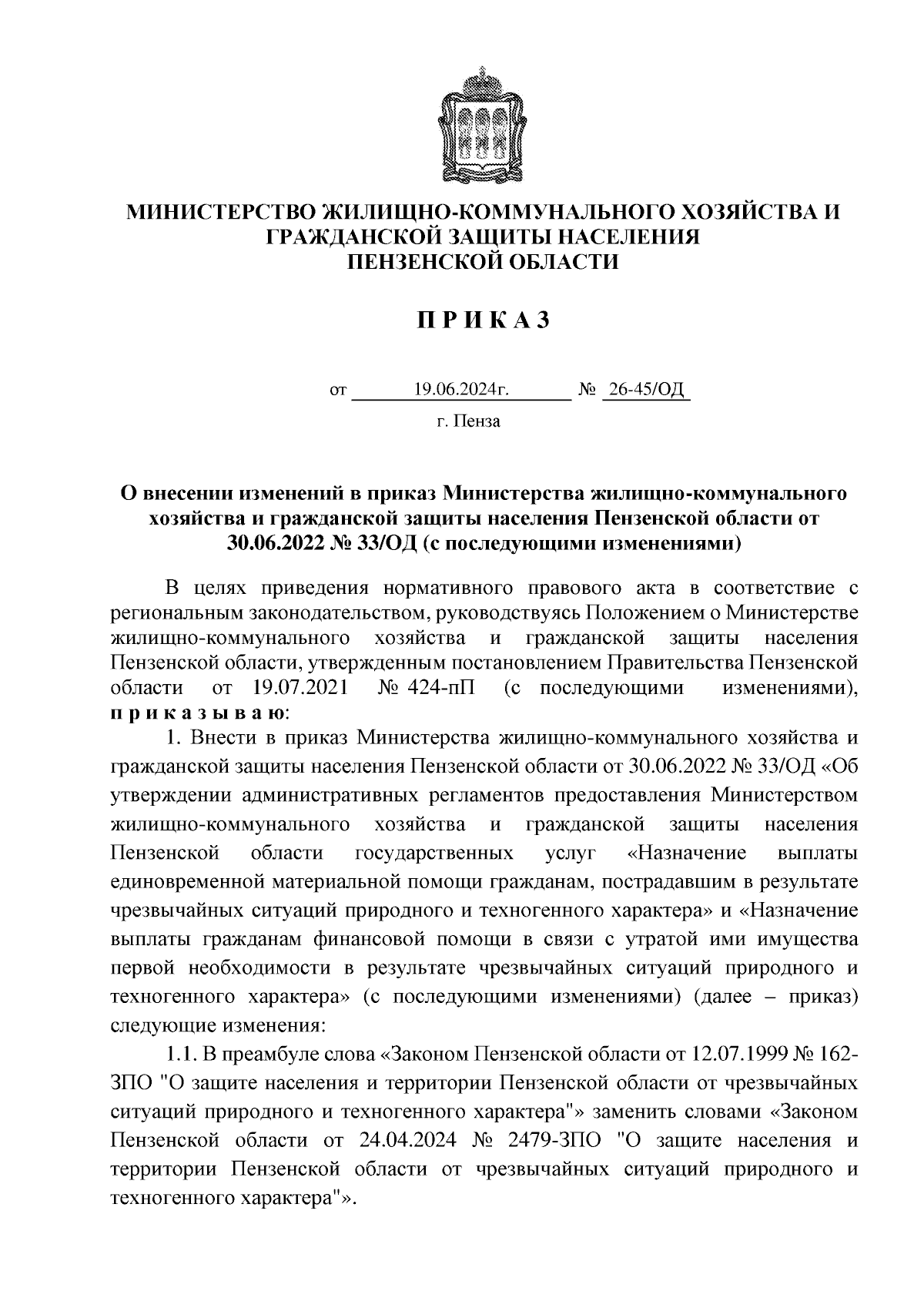 МИНИСТЕРСТВО ЖИЛИЩНО-КОММУНАЛЬНОГО ХОЗЯЙСТВА И ГРАЖДАНСКОЙ ЗАЩИТЫ НАСЕЛЕНИЯ ПЕНЗЕНСКОЙ ОБЛАСТИ

П Р И К А З

от 19.06.2024г. № 26-45/ОД

г. Пенза

О внесении изменений в приказ Министерства жилищно-коммунального хозяйства и гражданской защиты населения Пензенской области от 30.06.2022 № 33/ОД (с последующими изменениями)

В целях приведения нормативного правового акта в соответствие с региональным законодательством, руководствуясь Положением о Министерстве жилищно-коммунального хозяйства и гражданской защиты населения Пензенской области, утвержденным постановлением Правительства Пензенской области от 19.07.2021 № 424-пП (с последующими изменениями), п р и к а з ы в а ю:

1. Внести в приказ Министерства жилищно-коммунального хозяйства и гражданской защиты населения Пензенской области от 30.06.2022 № 33/ОД «Об утверждении административных регламентов предоставления Министерством жилищно-коммунального хозяйства и гражданской защиты населения Пензенской области государственных услуг «Назначение выплаты единовременной материальной помощи гражданам, пострадавшим в результате чрезвычайных ситуаций природного и техногенного характера» и «Назначение выплаты гражданам финансовой помощи в связи с утратой ими имущества первой необходимости в результате чрезвычайных ситуаций природного и техногенного характера» (с последующими изменениями) (далее – приказ) следующие изменения:

1.1. В преамбуле слова «Законом Пензенской области от 12.07.1999 № 162-ЗПО "О защите населения и территории Пензенской области от чрезвычайных ситуаций природного и техногенного характера"» заменить словами «Законом Пензенской области от 24.04.2024 № 2479-ЗПО "О защите населения и территории Пензенской области от чрезвычайных ситуаций природного и техногенного характера"».